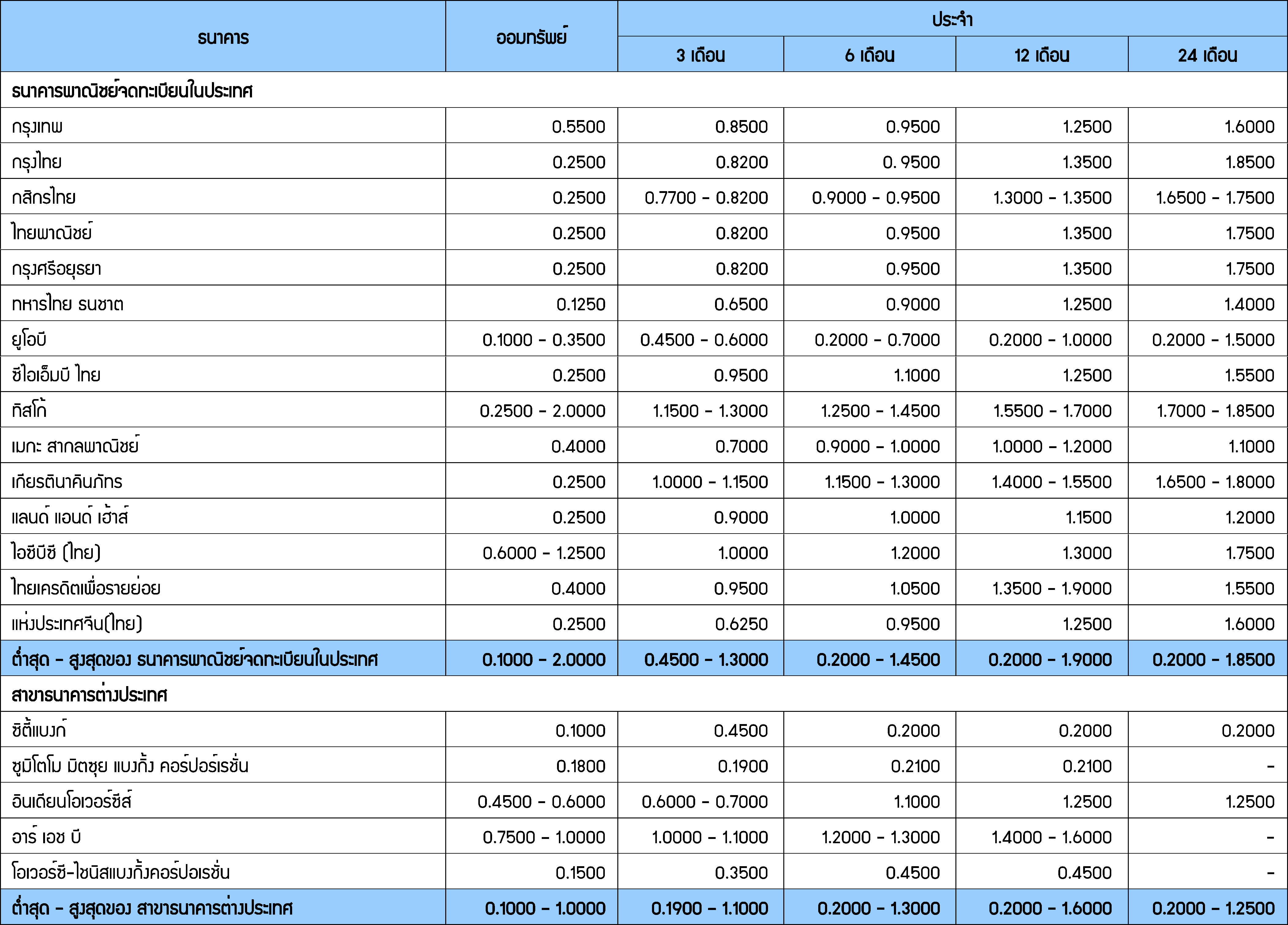 | ธนาคาร | ออมทรัพย์ | ประจำ 3 เดือน | ประจำ 6 เดือน | ประจำ 12 เดือน | ประจำ 24 เดือน |
|---|---|---|---|---|---|
| ธนาคารพาณิชย์จดทะเบียนในประเทศ | | | | | |
| กรุงเทพ | 0.5500 | 0.8500 | 0.9500 | 1.2500 | 1.6000 |
| กรุงไทย | 0.2500 | 0.8200 | 0. 9500 | 1.3500 | 1.8500 |
| กสิกรไทย | 0.2500 | 0.7700 - 0.8200 | 0.9000 - 0.9500 | 1.3000 - 1.3500 | 1.6500 - 1.7500 |
| ไทยพาณิชย์ | 0.2500 | 0.8200 | 0.9500 | 1.3500 | 1.7500 |
| กรุงศรีอยุธยา | 0.2500 | 0.8200 | 0.9500 | 1.3500 | 1.7500 |
| ทหารไทย ธนชาต | 0.1250 | 0.6500 | 0.9000 | 1.2500 | 1.4000 |
| ยูโอบี | 0.1000 - 0.3500 | 0.4500 - 0.6000 | 0.2000 - 0.7000 | 0.2000 - 1.0000 | 0.2000 - 1.5000 |
| ซีไอเอ็มบี ไทย | 0.2500 | 0.9500 | 1.1000 | 1.2500 | 1.5500 |
| ทิสโก้ | 0.2500 - 2.0000 | 1.1500 - 1.3000 | 1.2500 - 1.4500 | 1.5500 - 1.7000 | 1.7000 - 1.8500 |
| เมกะ สากลพาณิชย์ | 0.4000 | 0.7000 | 0.9000 - 1.0000 | 1.0000 - 1.2000 | 1.1000 |
| เกียรตินาคินภัทร | 0.2500 | 1.0000 - 1.1500 | 1.1500 - 1.3000 | 1.4000 - 1.5500 | 1.6500 - 1.8000 |
| แลนด์ แอนด์ เฮ้าส์ | 0.2500 | 0.9000 | 1.0000 | 1.1500 | 1.2000 |
| ไอซีบีซี (ไทย) | 0.6000 - 1.2500 | 1.0000 | 1.2000 | 1.3000 | 1.7500 |
| ไทยเครดิตเพื่อรายย่อย | 0.4000 | 0.9500 | 1.0500 | 1.3500 - 1.9000 | 1.5500 |
| แห่งประเทศจีน(ไทย) | 0.2500 | 0.6250 | 0.9500 | 1.2500 | 1.6000 |
| ต่ำสุด - สูงสุดของ ธนาคารพาณิชย์จดทะเบียนในประเทศ | 0.1000 - 2.0000 | 0.4500 - 1.3000 | 0.2000 - 1.4500 | 0.2000 - 1.9000 | 0.2000 - 1.8500 |
| สาขาธนาคารต่างประเทศ | | | | | |
| ซิตี้แบงก์ | 0.1000 | 0.4500 | 0.2000 | 0.2000 | 0.2000 |
| ซูมิโตโม มิตซุย แบงกิ้ง คอร์ปอร์เรชั่น | 0.1800 | 0.1900 | 0.2100 | 0.2100 | - |
| อินเดียนโอเวอร์ซีส์ | 0.4500 - 0.6000 | 0.6000 - 0.7000 | 1.1000 | 1.2500 | 1.2500 |
| อาร์ เอช บี | 0.7500 - 1.0000 | 1.0000 - 1.1000 | 1.2000 - 1.3000 | 1.4000 - 1.6000 | - |
| โอเวอร์ซี-ไชนิสแบงกิ้งคอร์ปอเรชั่น | 0.1500 | 0.3500 | 0.4500 | 0.4500 | - |
| ต่ำสุด - สูงสุดของ สาขาธนาคารต่างประเทศ | 0.1000 - 1.0000 | 0.1900 - 1.1000 | 0.2000 - 1.3000 | 0.2000 - 1.6000 | 0.2000 - 1.2500 |